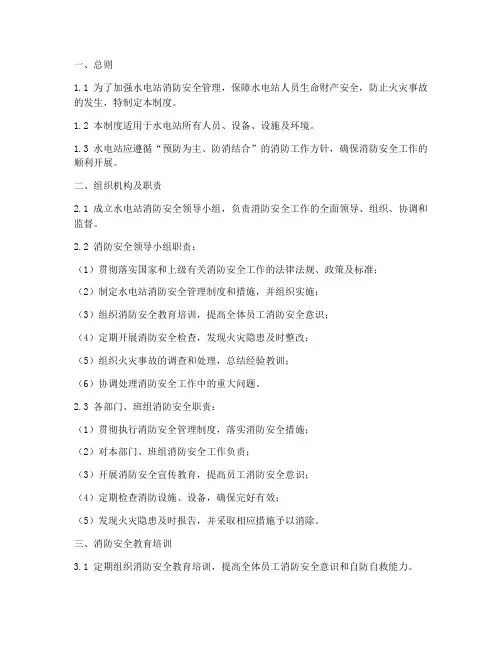 一、总则

1.1 为了加强水电站消防安全管理，保障水电站人员生命财产安全，防止火灾事故的发生，特制定本制度。

1.2 本制度适用于水电站所有人员、设备、设施及环境。

1.3 水电站应遵循“预防为主、防消结合”的消防工作方针，确保消防安全工作的顺利开展。

二、组织机构及职责

2.1 成立水电站消防安全领导小组，负责消防安全工作的全面领导、组织、协调和监督。

2.2 消防安全领导小组职责：

（1）贯彻落实国家和上级有关消防安全工作的法律法规、政策及标准；

（2）制定水电站消防安全管理制度和措施，并组织实施；

（3）组织消防安全教育培训，提高全体员工消防安全意识；

（4）定期开展消防安全检查，发现火灾隐患及时整改；

（5）组织火灾事故的调查和处理，总结经验教训；

（6）协调处理消防安全工作中的重大问题。

2.3 各部门、班组消防安全职责：

（1）贯彻执行消防安全管理制度，落实消防安全措施；

（2）对本部门、班组消防安全工作负责；

（3）开展消防安全宣传教育，提高员工消防安全意识；

（4）定期检查消防设施、设备，确保完好有效；

（5）发现火灾隐患及时报告，并采取相应措施予以消除。

三、消防安全教育培训

3.1 定期组织消防安全教育培训，提高全体员工消防安全意识和自防自救能力。